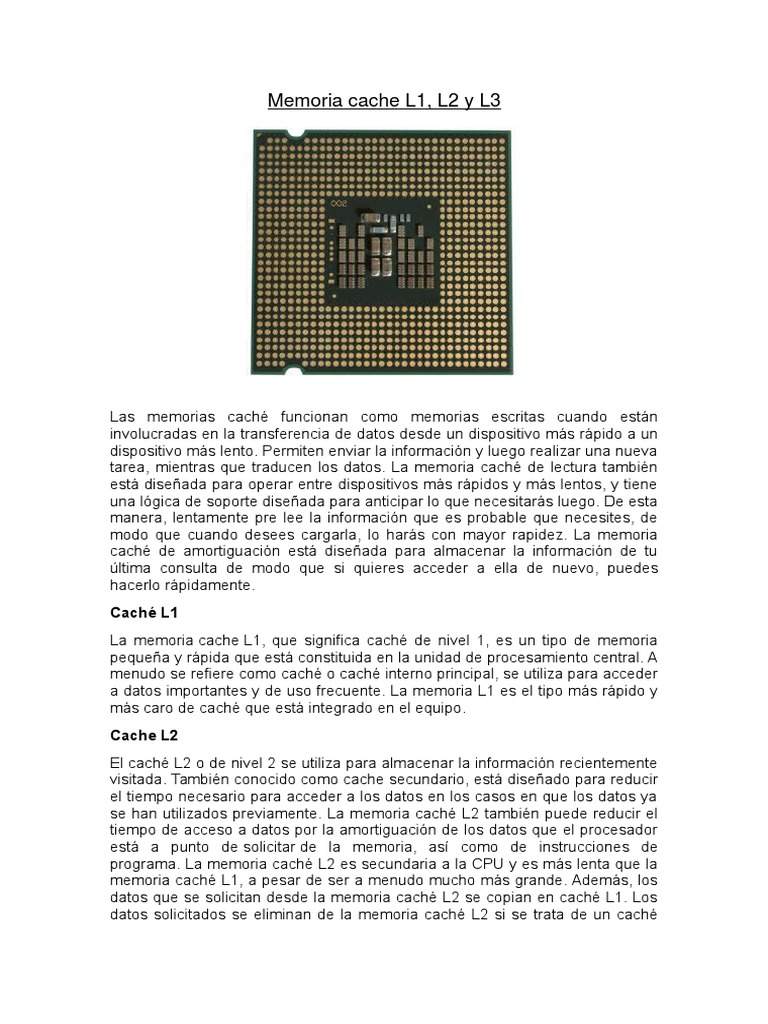 Memoria cache L1, L2 y L3

Las memorias caché funcionan como memorias escritas cuando están involucradas en la transferencia de datos desde un dispositivo más rápido a un dispositivo más lento. Permiten enviar la información y luego realizar una nueva tarea, mientras que traducen los datos. La memoria caché de lectura también está diseñada para operar entre dispositivos más rápidos y más lentos, y tiene una lógica de soporte diseñada para anticipar lo que necesitarás luego. De esta manera, lentamente pre lee la información que es probable que necesites, de modo que cuando desees cargarla, lo harás con mayor rapidez. La memoria caché de amortiguación está diseñada para almacenar la información de tu última consulta de modo que si quieres acceder a ella de nuevo, puedes hacerlo rápidamente.

Caché L1

La memoria cache L1, que significa caché de nivel 1, es un tipo de memoria pequeña y rápida que está constituida en la unidad de procesamiento central. A menudo se refiere como caché o caché interno principal, se utiliza para acceder a datos importantes y de uso frecuente. La memoria L1 es el tipo más rápido y más caro de caché que está integrado en el equipo.

Cache L2

El caché L2 o de nivel 2 se utiliza para almacenar la información recientemente visitada. También conocido como cache secundario, está diseñado para reducir el tiempo necesario para acceder a los datos en los casos en que los datos ya se han utilizados previamente. La memoria caché L2 también puede reducir el tiempo de acceso a datos por la amortiguación de los datos que el procesador está a punto de solicitar de la memoria, así como de instrucciones de programa. La memoria caché L2 es secundaria a la CPU y es más lenta que la memoria caché L1, a pesar de ser a menudo mucho más grande. Además, los datos que se solicitan desde la memoria caché L2 se copian en caché L1. Los datos solicitados se eliminan de la memoria caché L2 si se trata de un caché